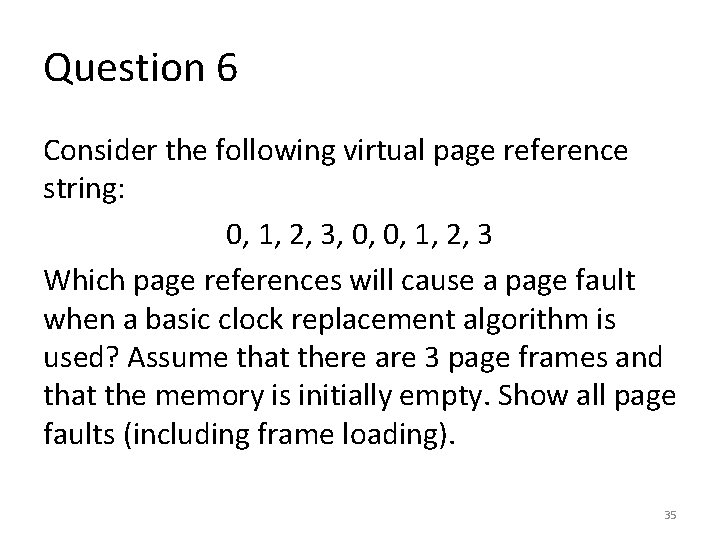 Question 6

Consider the following virtual page reference string:

0, 1, 2, 3, 0, 0, 1, 2, 3

Which page references will cause a page fault when a basic clock replacement algorithm is used? Assume that there are 3 page frames and that the memory is initially empty. Show all page faults (including frame loading).

35